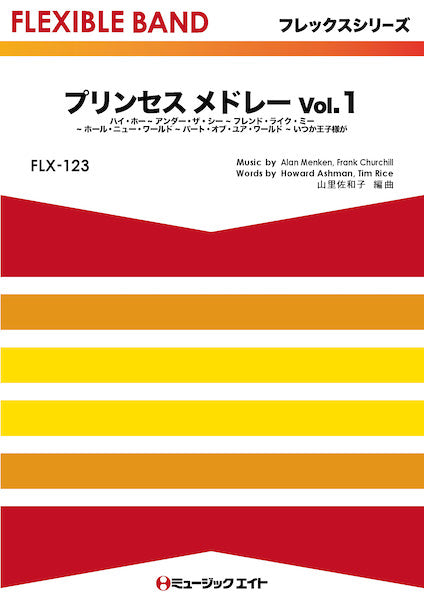 FLEXIBLE BAND

フレックスシリーズ

プリンセス メドレー Vol.1

ハイ・ホー ~ アンダー・ザ・シー ~ フレンド・ライク・ミー ~ ホール・ニュー・ワールド ~ パート・オブ・ユア・ワールド ~ いつか王子様が

FLX-123

Music by Alan Menken, Frank Churchill
Words by Howard Ashman, Tim Rice
山里佐和子 編曲

ミュージックエイト